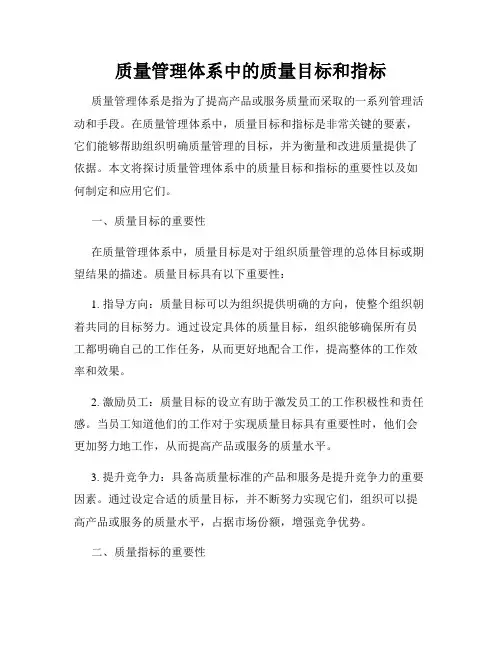 质量管理体系中的质量目标和指标

质量管理体系是指为了提高产品或服务质量而采取的一系列管理活动和手段。在质量管理体系中，质量目标和指标是非常关键的要素，它们能够帮助组织明确质量管理的目标，并为衡量和改进质量提供了依据。本文将探讨质量管理体系中的质量目标和指标的重要性以及如何制定和应用它们。

一、质量目标的重要性

在质量管理体系中，质量目标是对于组织质量管理的总体目标或期望结果的描述。质量目标具有以下重要性：

1. 指导方向：质量目标可以为组织提供明确的方向，使整个组织朝着共同的目标努力。通过设定具体的质量目标，组织能够确保所有员工都明确自己的工作任务，从而更好地配合工作，提高整体的工作效率和效果。

2. 激励员工：质量目标的设立有助于激发员工的工作积极性和责任感。当员工知道他们的工作对于实现质量目标具有重要性时，他们会更加努力地工作，从而提高产品或服务的质量水平。

3. 提升竞争力：具备高质量标准的产品和服务是提升竞争力的重要因素。通过设定合适的质量目标，并不断努力实现它们，组织可以提高产品或服务的质量水平，占据市场份额，增强竞争优势。

二、质量指标的重要性